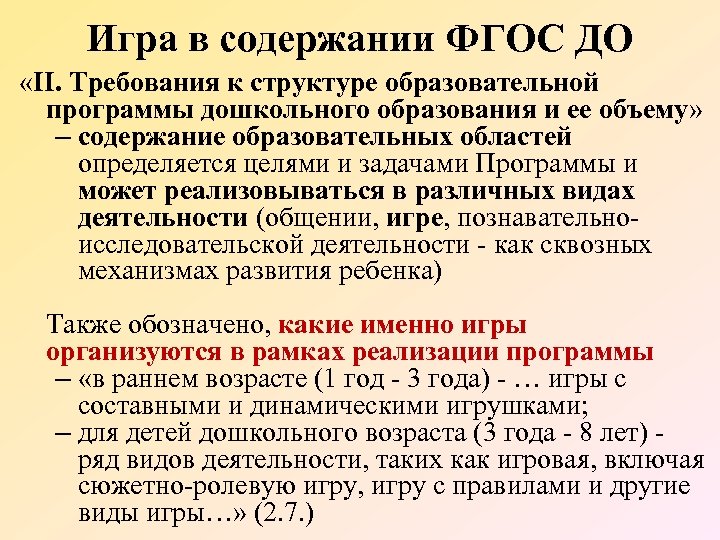 Игра в содержании ФГОС ДО

«II. Требования к структуре образовательной программы дошкольного образования и ее объему»
– содержание образовательных областей определяется целями и задачами Программы и может реализовываться в различных видах деятельности (общении, игре, познавательно-исследовательской деятельности - как сквозных механизмах развития ребенка)

Также обозначено, какие именно игры организуются в рамках реализации программы
– «в раннем возрасте (1 год - 3 года) - … игры с составными и динамическими игрушками;
– для детей дошкольного возраста (3 года - 8 лет) - ряд видов деятельности, таких как игровая, включая сюжетно-ролевую игру, игру с правилами и другие виды игры…» (2.7.)